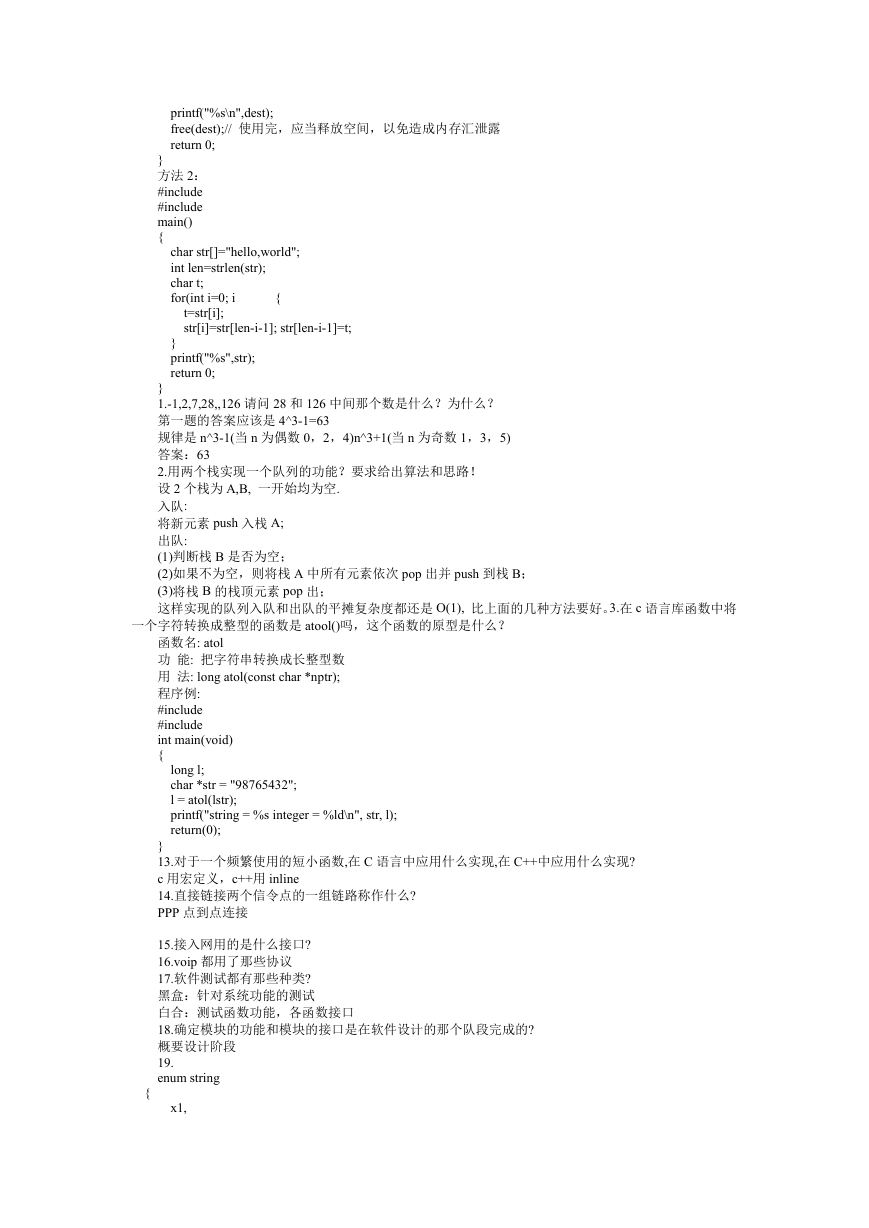 printf("%s\n",dest);
free(dest);// 使用完，应当释放空间，以免造成内存汇泄露
return 0;
}
方法 2：
#include
#include
main()
{
char str[]="hello,world";
int len=strlen(str);
char t;
for(int i=0; i {
t=str[i];
str[i]=str[len-i-1]; str[len-i-1]=t;
}
printf("%s",str);
return 0;
}
1.-1,2,7,28,,126 请问 28 和 126 中间那个数是什么？为什么？
第一题的答案应该是 4^3-1=63
规律是 n^3-1(当 n 为偶数 0，2，4)n^3+1(当 n 为奇数 1，3，5)
答案：63
2.用两个栈实现一个队列的功能？要求给出算法和思路！
设 2 个栈为 A,B, 一开始均为空.
入队:
将新元素 push 入栈 A;
出队:
(1)判断栈 B 是否为空；
(2)如果不为空，则将栈 A 中所有元素依次 pop 出并 push 到栈 B；
(3)将栈 B 的栈顶元素 pop 出；
这样实现的队列入队和出队的平摊复杂度都还是 O(1), 比上面的几种方法要好。3.在 c 语言库函数中将一个字符转换成整型的函数是 atool()吗，这个函数的原型是什么？
函数名: atol
功 能: 把字符串转换成长整型数
用 法: long atol(const char *nptr);
程序例:
#include
#include
int main(void)
{
long l;
char *str = "98765432";
l = atol(lstr);
printf("string = %s integer = %ld\n", str, l);
return(0);
}
13.对于一个频繁使用的短小函数,在 C 语言中应用什么实现,在 C++中应用什么实现?
c 用宏定义，c++用 inline
14.直接链接两个信令点的一组链路称作什么?
PPP 点到点连接

15.接入网用的是什么接口?
16.voip 都用了那些协议
17.软件测试都有那些种类?
黑盒：针对系统功能的测试
白合：测试函数功能，各函数接口
18.确定模块的功能和模块的接口是在软件设计的那个队段完成的?
概要设计阶段
19.
enum string
{
x1,